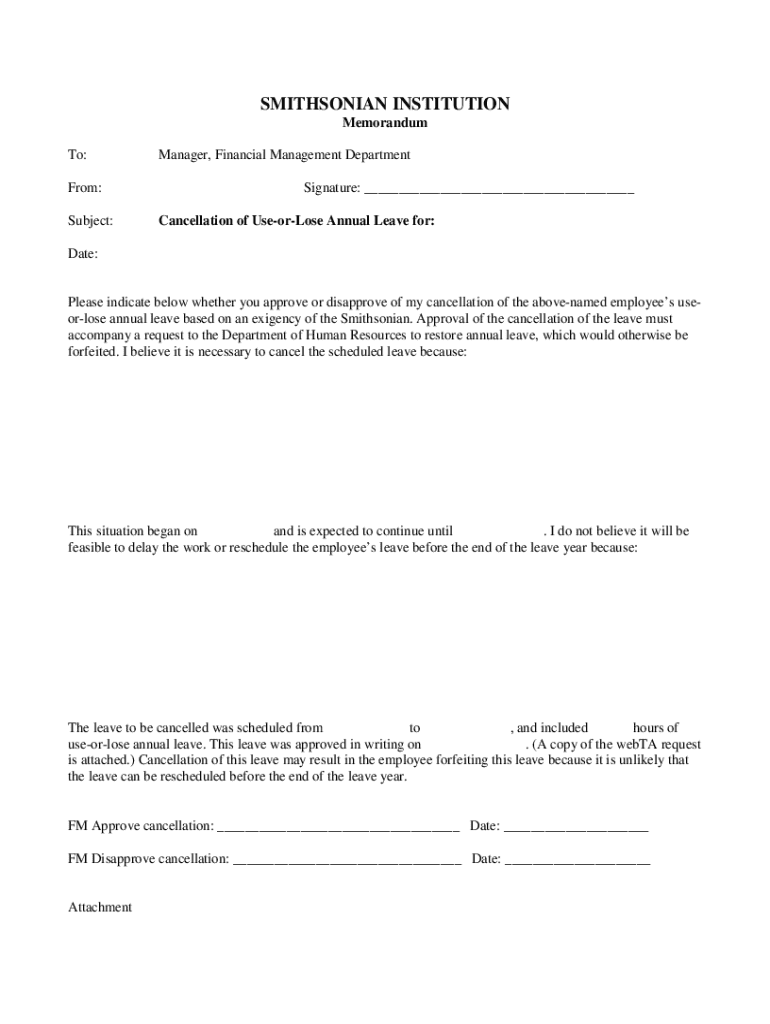 SMITHSONIAN INSTITUTION
Memorandum

To: Manager, Financial Management Department

From: Signature: ______________________________________

Subject: Cancellation of Use-or-Lose Annual Leave for:

Date:

Please indicate below whether you approve or disapprove of my cancellation of the above-named employee's use-or-lose annual leave based on an exigency of the Smithsonian. Approval of the cancellation of the leave must accompany a request to the Department of Human Resources to restore annual leave, which would otherwise be forfeited. I believe it is necessary to cancel the scheduled leave because:

This situation began on and is expected to continue until . I do not believe it will be feasible to delay the work or reschedule the employee's leave before the end of the leave year because:

The leave to be cancelled was scheduled from to , and included hours of use-or-lose annual leave. This leave was approved in writing on . (A copy of the webTA request is attached.) Cancellation of this leave may result in the employee forfeiting this leave because it is unlikely that the leave can be rescheduled before the end of the leave year.

FM Approve cancellation: __________________________________ Date: ____________________

FM Disapprove cancellation: ________________________________ Date: ____________________

Attachment